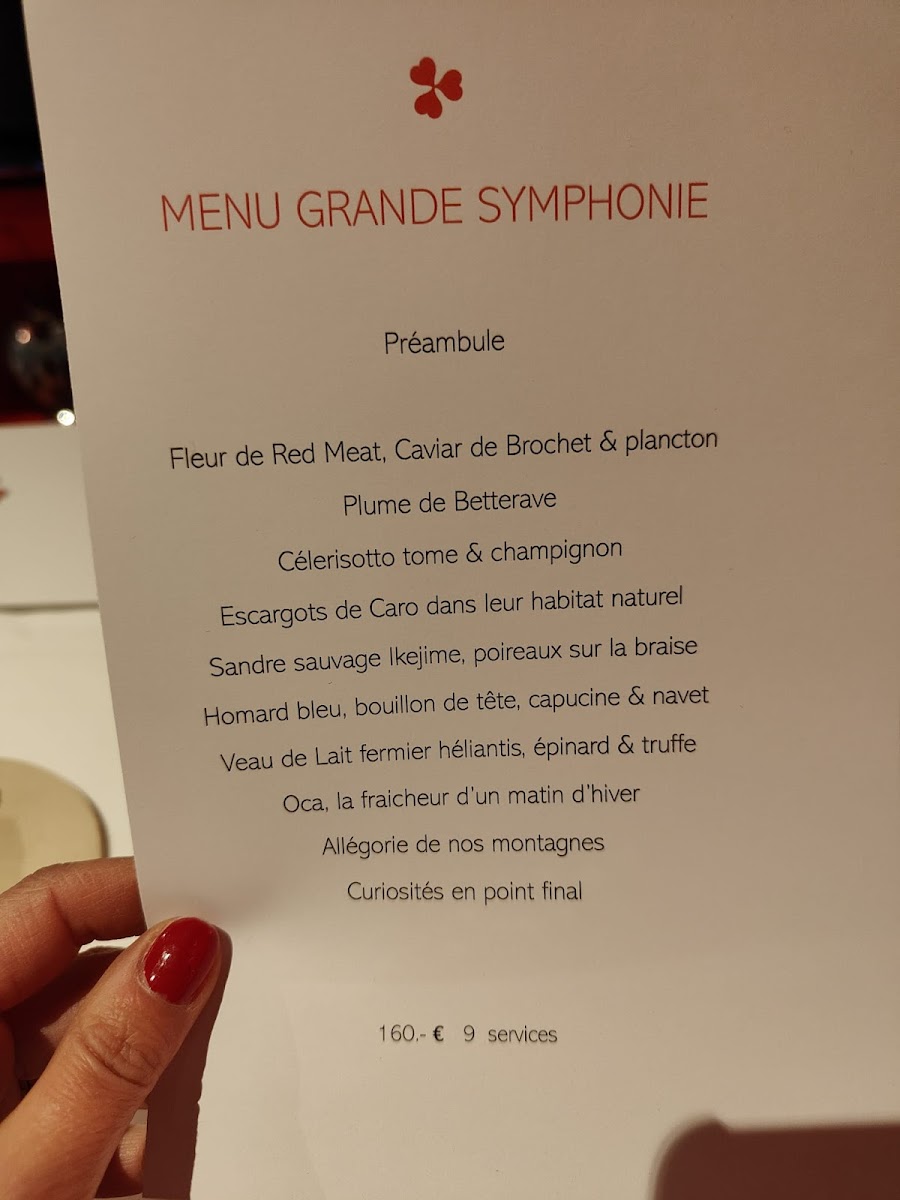 MENU GRANDE SYMPHONIE

Préambule

Fleur de Red Meat, Caviar de Brochet & plancton

Plume de Betterave

Célerisotto tome & champignon

Escargots de Caro dans leur habitat naturel

Sandre sauvage Ikejime, poireaux sur la braise

Homard bleu, bouillon de tête, capucine & navet

Veau de Lait fermier héliantis, épinard & truffe

Oca, la fraicheur d'un matin d'hiver

Allégorie de nos montagnes

Curiosités en point final

160.- € 9 services